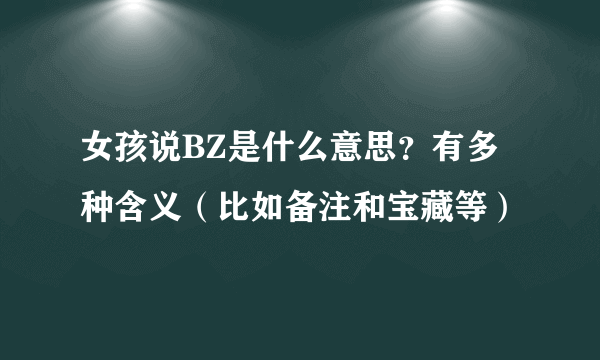 女孩说BZ是什么意思？有多种含义（比如备注和宝藏等）